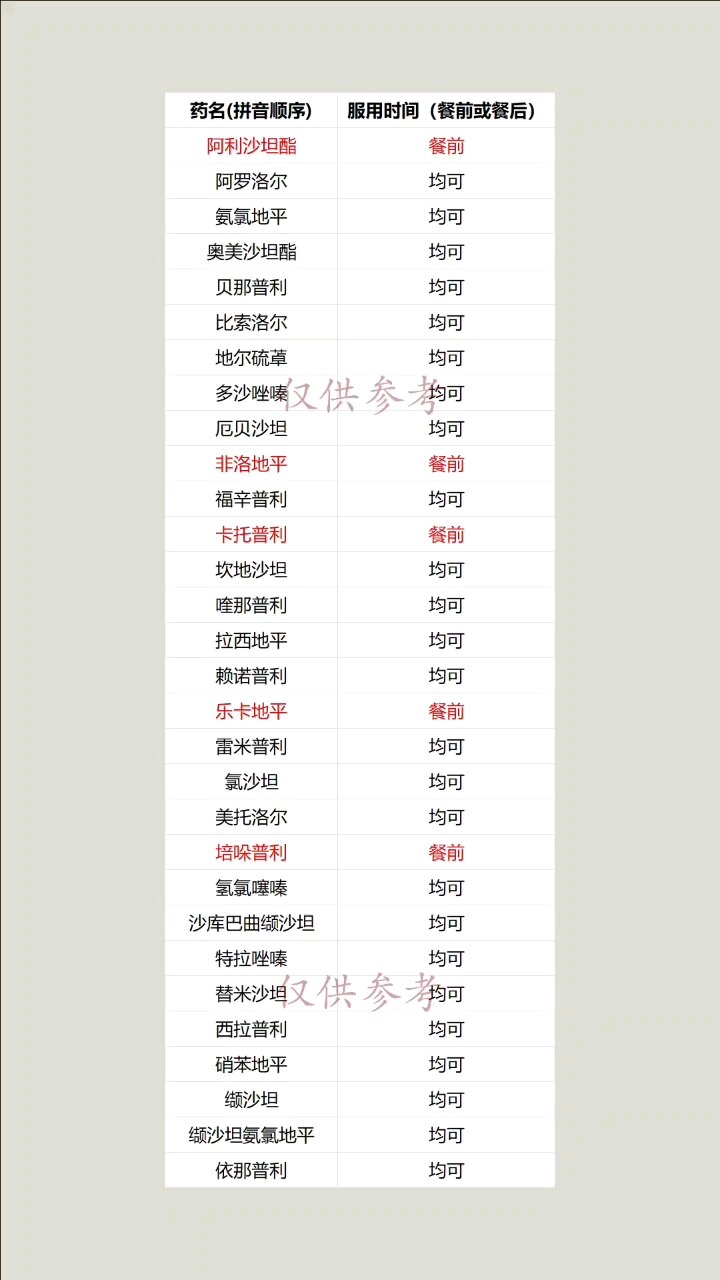 | 药名(拼音顺序) | 服用时间（餐前或餐后） |
|---|---|
| 阿利沙坦酯 | 餐前 |
| 阿罗洛尔 | 均可 |
| 氨氯地平 | 均可 |
| 奥美沙坦酯 | 均可 |
| 贝那普利 | 均可 |
| 比索洛尔 | 均可 |
| 地尔硫䓬 | 均可 |
| 多沙唑嗪 | 均可 |
| 厄贝沙坦 | 均可 |
| 非洛地平 | 餐前 |
| 福辛普利 | 均可 |
| 卡托普利 | 餐前 |
| 坎地沙坦 | 均可 |
| 喹那普利 | 均可 |
| 拉西地平 | 均可 |
| 赖诺普利 | 均可 |
| 乐卡地平 | 餐前 |
| 雷米普利 | 均可 |
| 氯沙坦 | 均可 |
| 美托洛尔 | 均可 |
| 培哚普利 | 餐前 |
| 氢氯噻嗪 | 均可 |
| 沙库巴曲缬沙坦 | 均可 |
| 特拉唑嗪 | 均可 |
| 替米沙坦 | 均可 |
| 西拉普利 | 均可 |
| 硝苯地平 | 均可 |
| 缬沙坦 | 均可 |
| 缬沙坦氨氯地平 | 均可 |
| 依那普利 | 均可 |

仅供参考

仅供参考